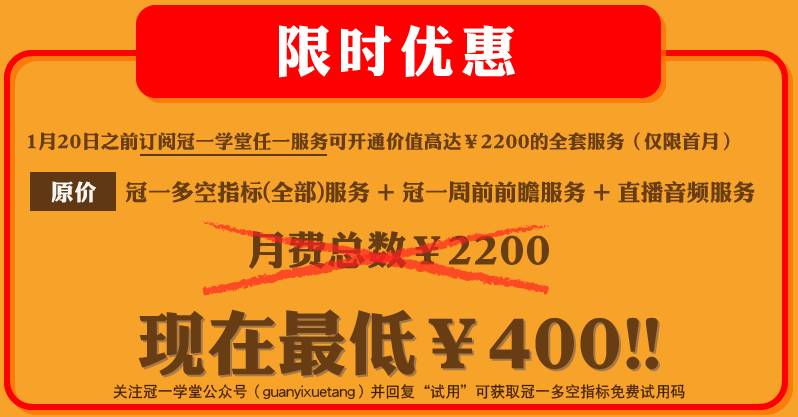 限时优惠

1月20日之前订阅冠一学堂任一服务可开通价值高达￥2200的全套服务（仅限首月）

原价 冠一多空指标(全部)服务 + 冠一周前前瞻服务 + 直播音频服务

月费总数￥2200

现在最低￥400!!

关注冠一学堂公众号（guanyixuetang）并回复“试用”可获取冠一多空指标免费试用码